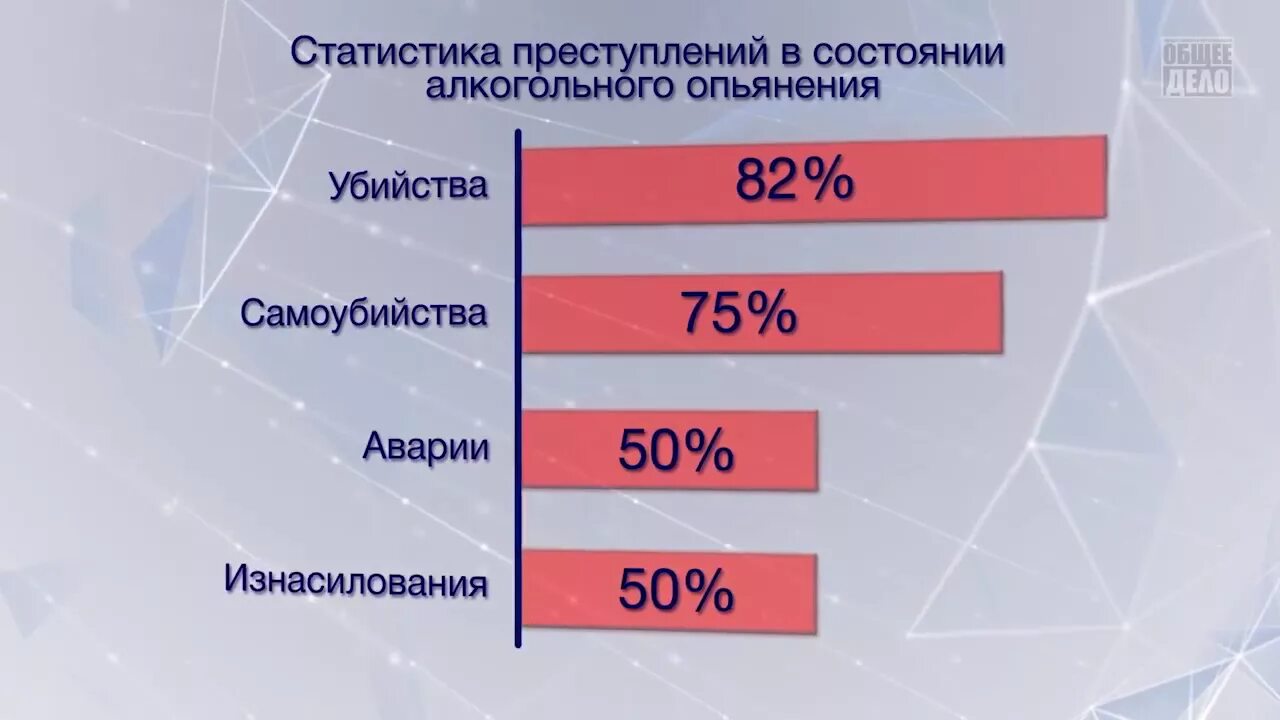 Статистика преступлений в состоянии алкогольного опьянения

ОБЩЕЕ ДЕЛО

Убийства 82%

Самоубийства 75%

Аварии 50%

Изнасилования 50%